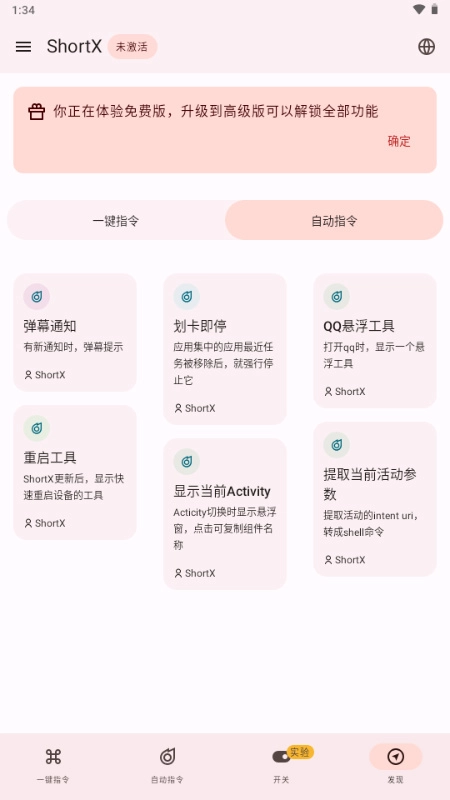 1:34

ShortX 未激活

你正在体验免费版，升级到高级版可以解锁全部功能

确定

一键指令

自动指令

弹幕通知
有新通知时，弹幕提示
ShortX

重启工具
ShortX更新后，显示快速重启设备的工具
ShortX

划卡即停
应用集中的应用最近任务被移除后，就强行停止它
ShortX

显示当前Activity
Acticity切换时显示悬浮窗，点击可复制组件名称
ShortX

QQ悬浮工具
打开qq时，显示一个悬浮工具
ShortX

提取当前活动参数
提取活动的intent uri，转成shell命令
ShortX

一键指令
自动指令
实验
开关
发现